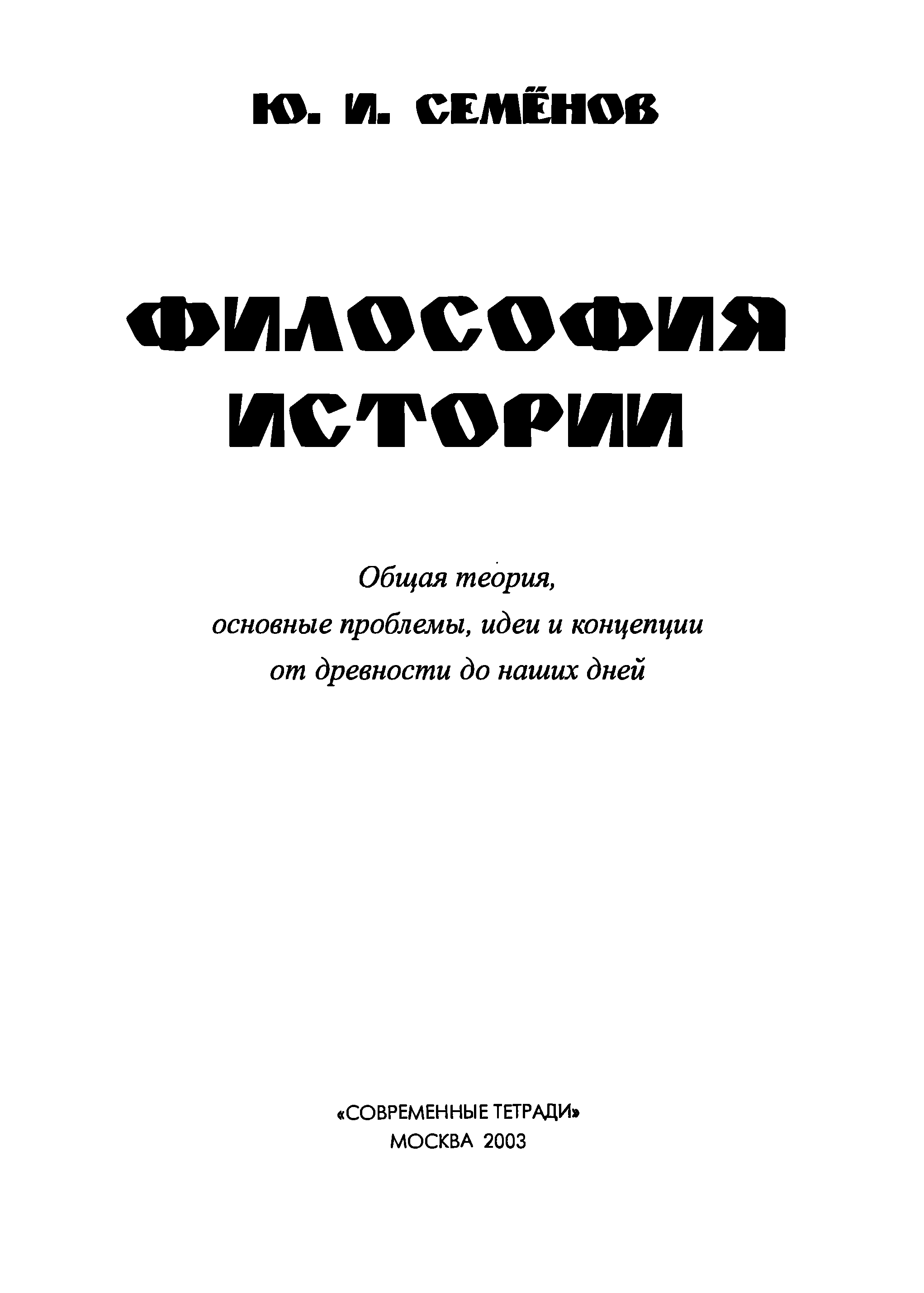 Ю. И. СЕМЁНОВ

ФИЛОСОФИЯ ИСТОРИИ

Общая теория, основные проблемы, идеи и концепции от древности до наших дней

«СОВРЕМЕННЫЕ ТЕТРАДИ»
МОСКВА 2003